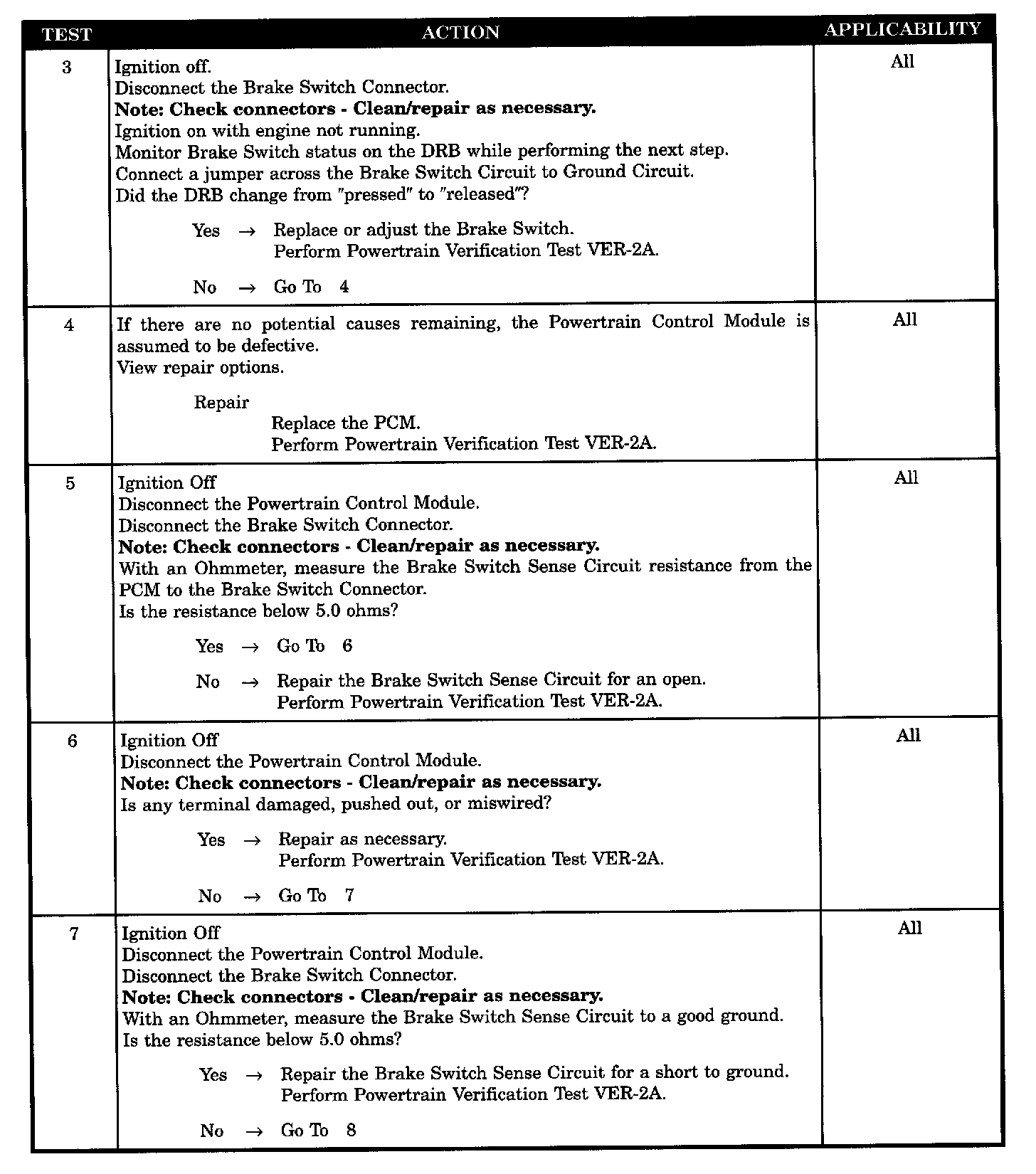 | TEST | ACTION | APPLICABILITY |
|---|---|---|
| 3 | Ignition off.<br>Disconnect the Brake Switch Connector.<br>**Note: Check connectors - Clean/repair as necessary.**<br>Ignition on with engine not running.<br>Monitor Brake Switch status on the DRB while performing the next step.<br>Connect a jumper across the Brake Switch Circuit to Ground Circuit.<br>Did the DRB change from "pressed" to "released"?<br><br>Yes → Replace or adjust the Brake Switch.<br>Perform Powertrain Verification Test VER-2A.<br><br>No → Go To 4 | All |
| 4 | If there are no potential causes remaining, the Powertrain Control Module is assumed to be defective.<br>View repair options.<br><br>Repair<br>Replace the PCM.<br>Perform Powertrain Verification Test VER-2A. | All |
| 5 | Ignition Off<br>Disconnect the Powertrain Control Module.<br>Disconnect the Brake Switch Connector.<br>**Note: Check connectors - Clean/repair as necessary.**<br>With an Ohmmeter, measure the Brake Switch Sense Circuit resistance from the PCM to the Brake Switch Connector.<br>Is the resistance below 5.0 ohms?<br><br>Yes → Go To 6<br><br>No → Repair the Brake Switch Sense Circuit for an open.<br>Perform Powertrain Verification Test VER-2A. | All |
| 6 | Ignition Off<br>Disconnect the Powertrain Control Module.<br>**Note: Check connectors - Clean/repair as necessary.**<br>Is any terminal damaged, pushed out, or miswired?<br><br>Yes → Repair as necessary.<br>Perform Powertrain Verification Test VER-2A.<br><br>No → Go To 7 | All |
| 7 | Ignition Off<br>Disconnect the Powertrain Control Module.<br>Disconnect the Brake Switch Connector.<br>**Note: Check connectors - Clean/repair as necessary.**<br>With an Ohmmeter, measure the Brake Switch Sense Circuit to a good ground.<br>Is the resistance below 5.0 ohms?<br><br>Yes → Repair the Brake Switch Sense Circuit for a short to ground.<br>Perform Powertrain Verification Test VER-2A.<br><br>No → Go To 8 | All |